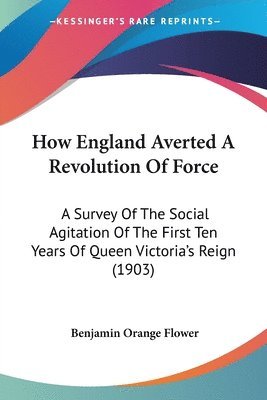 —KESSINGER'S RARE REPRINTS—

How England Averted A Revolution Of Force

A Survey Of The Social Agitation Of The First Ten Years Of Queen Victoria's Reign (1903)

Benjamin Orange Flower